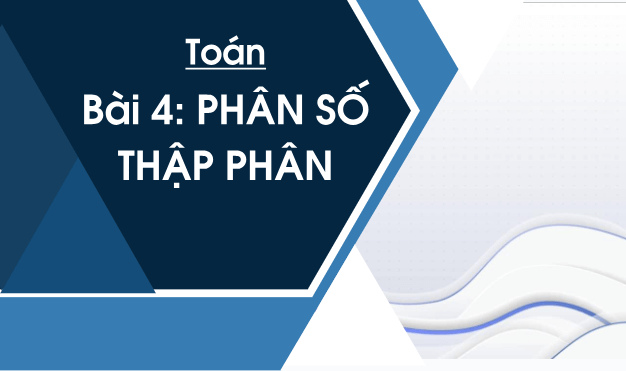 Toán

Bài 4: PHÂN SỐ THẬP PHÂN